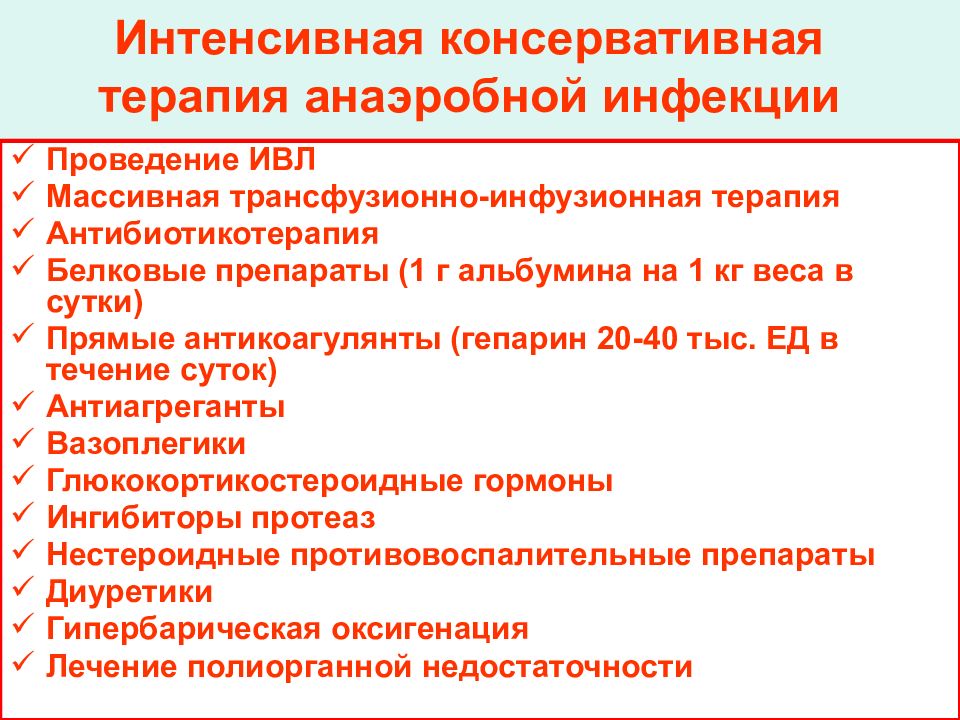 Интенсивная консервативная терапия анаэробной инфекции

✓ Проведение ИВЛ
✓ Массивная трансфузионно-инфузионная терапия
✓ Антибиотикотерапия
✓ Белковые препараты (1 г альбумина на 1 кг веса в сутки)
✓ Прямые антикоагулянты (гепарин 20-40 тыс. ЕД в течение суток)
✓ Антиагреганты
✓ Вазоплегики
✓ Глюкокортикостероидные гормоны
✓ Ингибиторы протеаз
✓ Нестероидные противовоспалительные препараты
✓ Диуретики
✓ Гипербарическая оксигенация
✓ Лечение полиорганной недостаточности